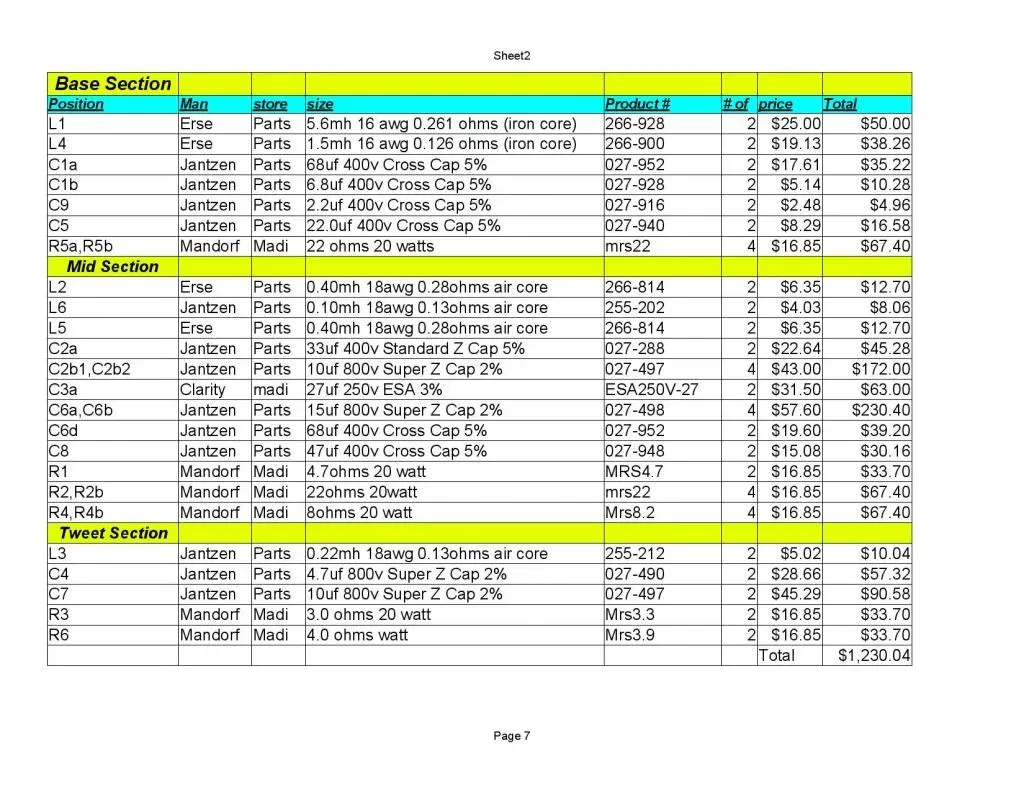 Sheet2

| Base Section | | | | | | | |
|---|---|---|---|---|---|---|---|
| Position | Man | store | size | Product # | # of | price | Total |
| L1 | Erse | Parts | 5.6mh 16 awg 0.261 ohms (iron core) | 266-928 | 2 | $25.00 | $50.00 |
| L4 | Erse | Parts | 1.5mh 16 awg 0.126 ohms (iron core) | 266-900 | 2 | $19.13 | $38.26 |
| C1a | Jantzen | Parts | 68uf 400v Cross Cap 5% | 027-952 | 2 | $17.61 | $35.22 |
| C1b | Jantzen | Parts | 6.8uf 400v Cross Cap 5% | 027-928 | 2 | $5.14 | $10.28 |
| C9 | Jantzen | Parts | 2.2uf 400v Cross Cap 5% | 027-916 | 2 | $2.48 | $4.96 |
| C5 | Jantzen | Parts | 22.0uf 400v Cross Cap 5% | 027-940 | 2 | $8.29 | $16.58 |
| R5a,R5b | Mandorf | Madi | 22 ohms 20 watts | mrs22 | 4 | $16.85 | $67.40 |
| Mid Section | | | | | | | |
| L2 | Erse | Parts | 0.40mh 18awg 0.28ohms air core | 266-814 | 2 | $6.35 | $12.70 |
| L6 | Jantzen | Parts | 0.10mh 18awg 0.13ohms air core | 255-202 | 2 | $4.03 | $8.06 |
| L5 | Erse | Parts | 0.40mh 18awg 0.28ohms air core | 266-814 | 2 | $6.35 | $12.70 |
| C2a | Jantzen | Parts | 33uf 400v Standard Z Cap 5% | 027-288 | 2 | $22.64 | $45.28 |
| C2b1,C2b2 | Jantzen | Parts | 10uf 800v Super Z Cap 2% | 027-497 | 4 | $43.00 | $172.00 |
| C3a | Clarity | madi | 27uf 250v ESA 3% | ESA250V-27 | 2 | $31.50 | $63.00 |
| C6a,C6b | Jantzen | Parts | 15uf 800v Super Z Cap 2% | 027-498 | 4 | $57.60 | $230.40 |
| C6d | Jantzen | Parts | 68uf 400v Cross Cap 5% | 027-952 | 2 | $19.60 | $39.20 |
| C8 | Jantzen | Parts | 47uf 400v Cross Cap 5% | 027-948 | 2 | $15.08 | $30.16 |
| R1 | Mandorf | Madi | 4.7ohms 20 watt | MRS4.7 | 2 | $16.85 | $33.70 |
| R2,R2b | Mandorf | Madi | 22ohms 20watt | mrs22 | 4 | $16.85 | $67.40 |
| R4,R4b | Mandorf | Madi | 8ohms 20 watt | Mrs8.2 | 4 | $16.85 | $67.40 |
| Tweet Section | | | | | | | |
| L3 | Jantzen | Parts | 0.22mh 18awg 0.13ohms air core | 255-212 | 2 | $5.02 | $10.04 |
| C4 | Jantzen | Parts | 4.7uf 800v Super Z Cap 2% | 027-490 | 2 | $28.66 | $57.32 |
| C7 | Jantzen | Parts | 10uf 800v Super Z Cap 2% | 027-497 | 2 | $45.29 | $90.58 |
| R3 | Mandorf | Madi | 3.0 ohms 20 watt | Mrs3.3 | 2 | $16.85 | $33.70 |
| R6 | Mandorf | Madi | 4.0 ohms watt | Mrs3.9 | 2 | $16.85 | $33.70 |
| | | | | | | Total | $1,230.04 |

Page 7